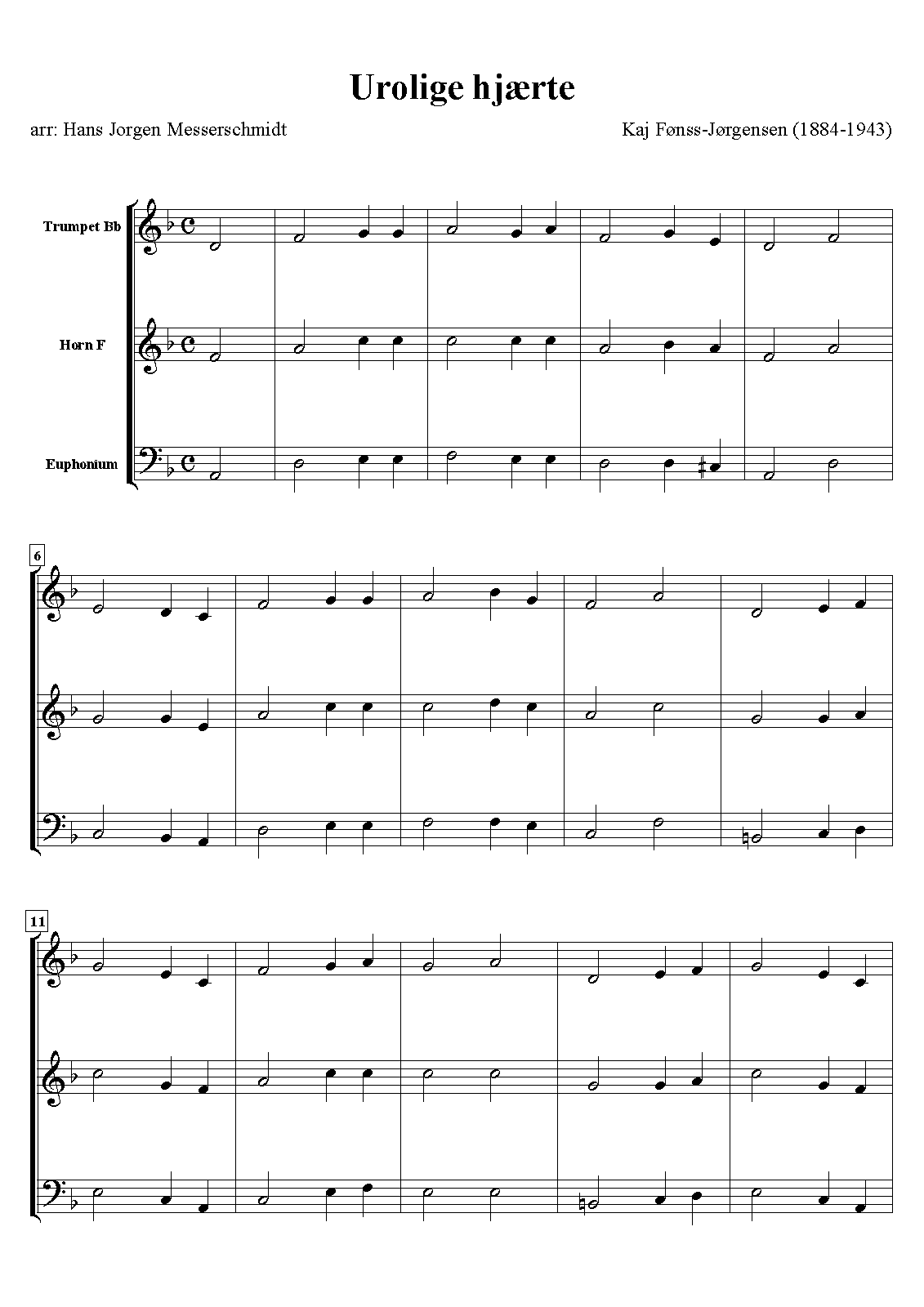 Urolige hjærte

arr: Hans Jorgen Messerschmidt

Kaj Fønss-Jørgensen (1884-1943)

Trumpet Bb

Horn F

Euphonium

6

11